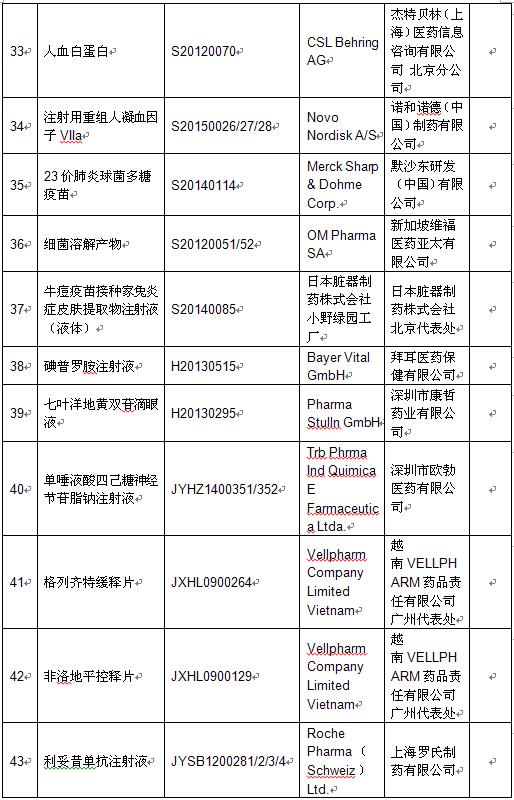 | | | | | | |
|---|---|---|---|---|---|
| 33 | 人血白蛋白 | S20120070 | CSL Behring AG | 杰特贝林（上海）医药信息咨询有限公司 北京分公司 | |
| 34 | 注射用重组人凝血因子 VIIa | S20150026/27/28 | Novo Nordisk A/S | 诺和诺德（中国）制药有限公司 | |
| 35 | 23 价肺炎球菌多糖疫苗 | S20140114 | Merck Sharp & Dohme Corp. | 默沙东研发（中国）有限公司 | |
| 36 | 细菌溶解产物 | S20120051/52 | OM Pharma SA | 新加坡维福医药亚太有限公司 | |
| 37 | 牛痘疫苗接种家兔炎症皮肤提取物注射液（液体） | S20140085 | 日本脏器制药株式会社小野绿园工厂 | 日本脏器制药株式会社北京代表处 | |
| 38 | 碘普罗胺注射液 | H20130515 | Bayer Vital GmbH | 拜耳医药保健有限公司 | |
| 39 | 七叶洋地黄双苷滴眼液 | H20130295 | Pharma Stulln GmbH | 深圳市康哲药业有限公司 | |
| 40 | 单唾液酸四己糖神经节苷脂钠注射液 | JYHZ1400351/352 | Trb Phrma Ind Quimica E Farmaceutica Ltda. | 深圳市欧勃医药有限公司 | |
| 41 | 格列齐特缓释片 | JXHL0900264 | Vellpharm Company Limited Vietnam | 越南 VELLPHARM 药品责任有限公司广州代表处 | |
| 42 | 非洛地平控释片 | JXHL0900129 | Vellpharm Company Limited Vietnam | 越南 VELLPHARM 药品责任有限公司广州代表处 | |
| 43 | 利妥昔单抗注射液 | JYSB1200281/2/3/4 | Roche Pharma（Schweiz）Ltd. | 上海罗氏制药有限公司 | |